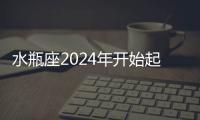 水瓶座2024年开始起